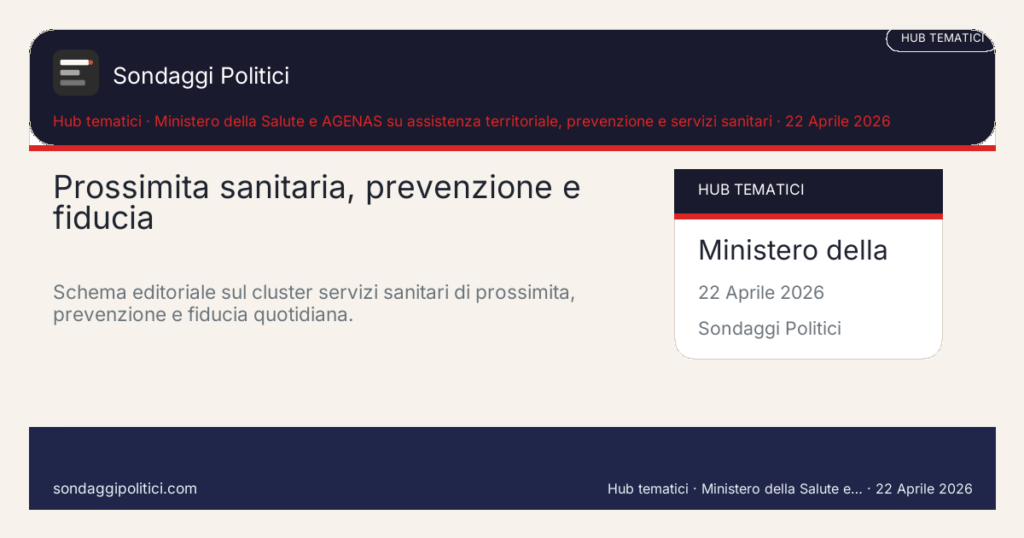 HUB TEMATICI

Sondaggi Politici

Hub tematici · Ministero della Salute e AGENAS su assistenza territoriale, prevenzione e servizi sanitari · 22 Aprile 2026

Prossimita sanitaria, prevenzione e fiducia

Schema editoriale sul cluster servizi sanitari di prossimita, prevenzione e fiducia quotidiana.

HUB TEMATICI

Ministero della

22 Aprile 2026

Sondaggi Politici

sondaggipolitici.com

Hub tematici · Ministero della Salute e... · 22 Aprile 2026